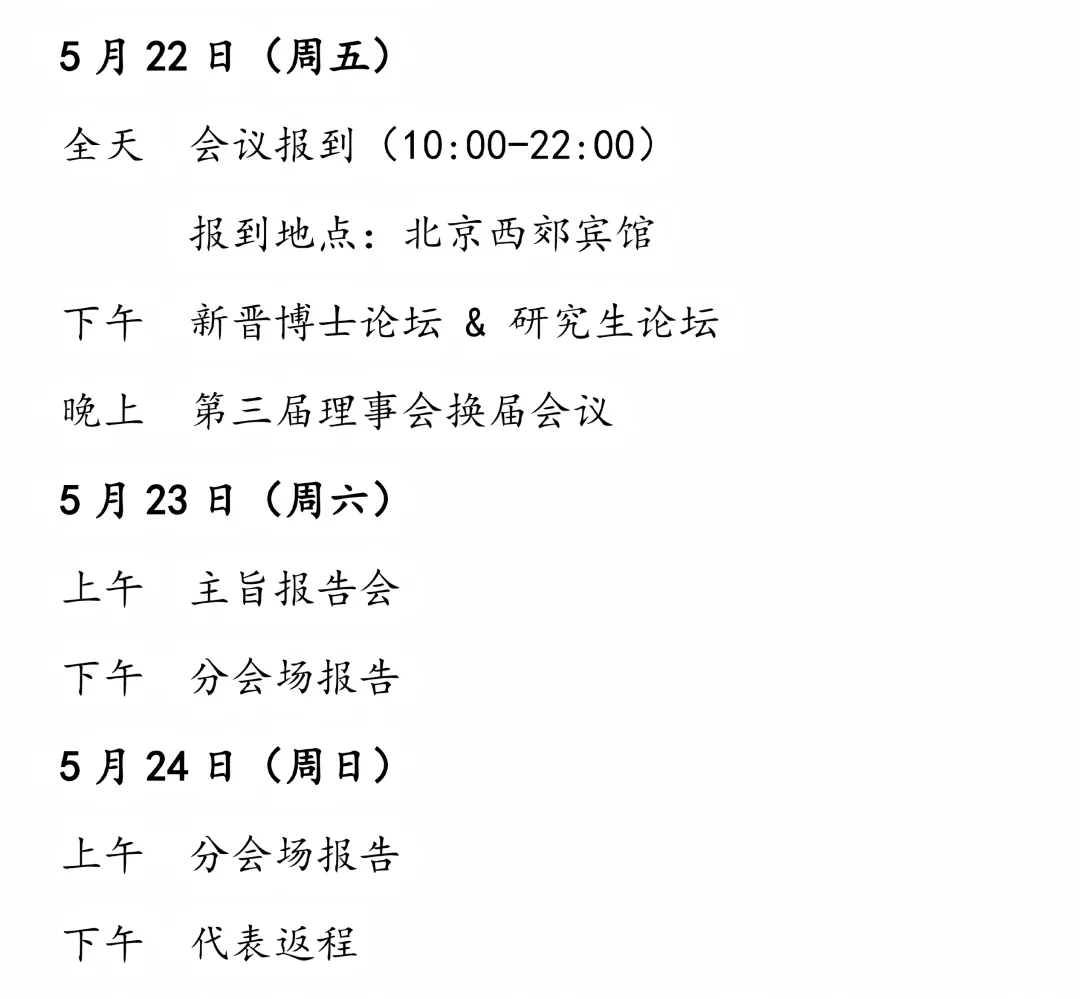 5月22日（周五）

全天 会议报到（10:00-22:00）

报到地点：北京西郊宾馆

下午 新晋博士论坛 & 研究生论坛

晚上 第三届理事会换届会议

5月23日（周六）

上午 主旨报告会

下午 分会场报告

5月24日（周日）

上午 分会场报告

下午 代表返程